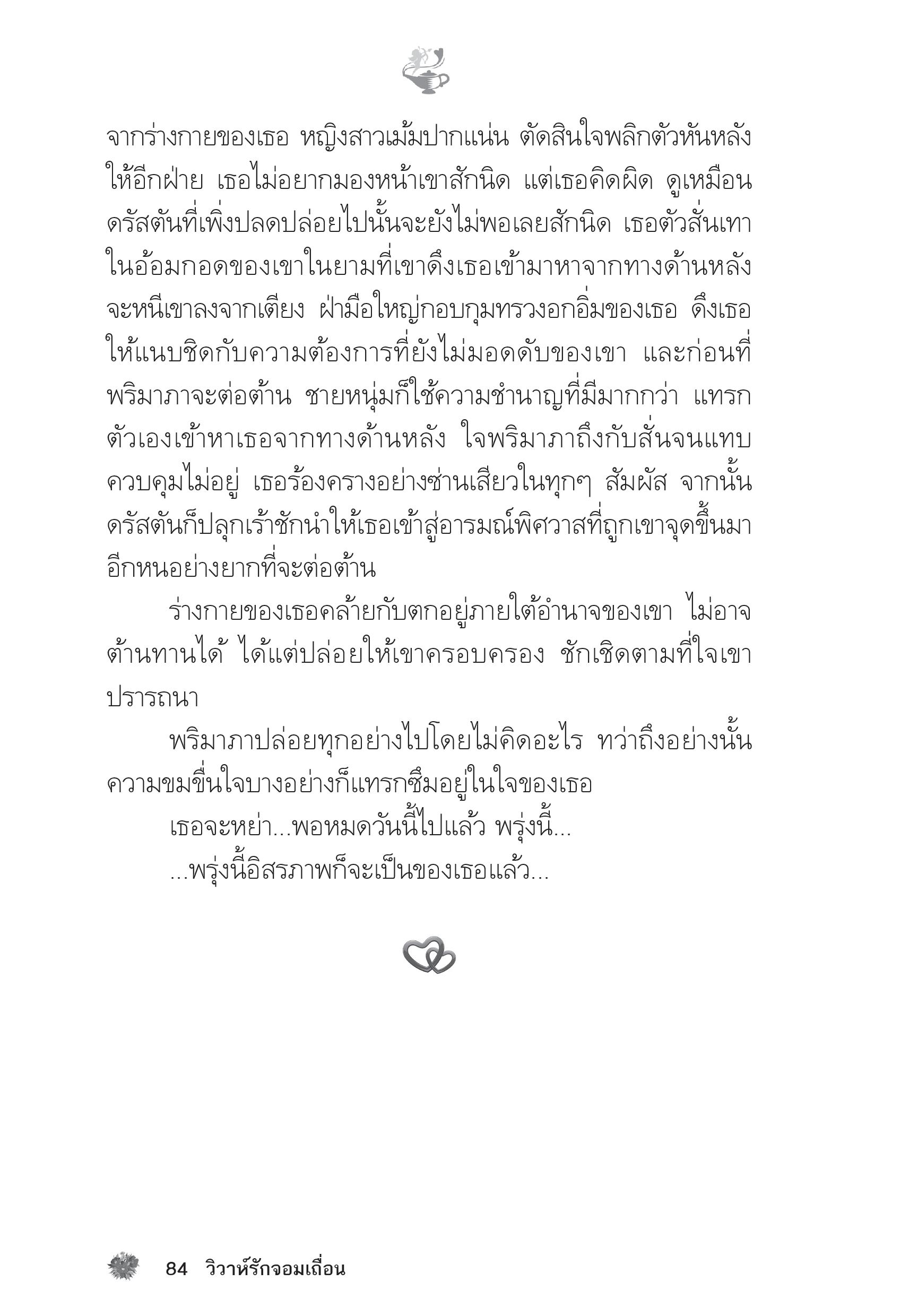 จากร่างกายของเธอ หญิงสาวเม้มปากแน่น ตัดสินใจพลิกตัวหันหลังให้อีกฝ่าย เธอไม่อยากมองหน้าเขาสักนิด แต่เธอคิดผิด ดูเหมือนดรัสตันที่เพิ่งปลดปล่อยไปนั้นจะยังไม่พอเลยสักนิด เธอตัวสั่นเทาในอ้อมกอดของเขาในยามที่เขาดึงเธอเข้ามาหาจากทางด้านหลัง จะหนีเขาลงจากเตียง ฝ่ามือใหญ่กอบกุมทรวงอกอิ่มของเธอ ดึงเธอให้แนบชิดกับความต้องการที่ยังไม่มอดดับของเขา และก่อนที่พริมาภาจะต่อต้าน ชายหนุ่มก็ใช้ความชำนาญที่มีมากกว่า แทรกตัวเองเข้าหาเธอจากทางด้านหลัง ใจพริมาภาถึงกับสั่นจนแทบควบคุมไม่อยู่ เธอร้องครางอย่างซ่านเสียวในทุกๆ สัมผัส จากนั้นดรัสตันก็ปลุกเร้าชักนำให้เธอเข้าสู่อารมณ์พิศวาสที่ถูกเขาจุดขึ้นมาอีกหนอย่างยากที่จะต่อต้าน

ร่างกายของเธอคล้ายกับตกอยู่ภายใต้อำนาจของเขา ไม่อาจต้านทานได้ ได้แต่ปล่อยให้เขาครอบครอง ชักเชิดตามที่ใจเขาปรารถนา

พริมาภาปล่อยทุกอย่างไปโดยไม่คิดอะไร ทว่าถึงอย่างนั้นความขมขื่นใจบางอย่างก็แทรกซึมอยู่ในใจของเธอ

เธอจะหย่า...พอหมดวันนี้ไปแล้ว พรุ่งนี้...

...พรุ่งนี้อิสรภาพก็จะเป็นของเธอแล้ว...

84 วิวาห์รักจอมเถื่อน